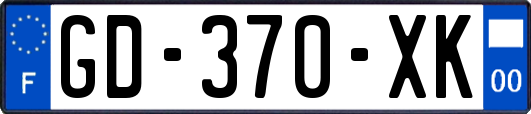 F
GD-370-XK
00